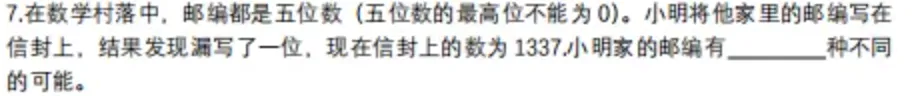 7.在数学村落中，邮编都是五位数（五位数的最高位不能为 0）。小明将他家里的邮编写在信封上，结果发现漏写了一位，现在信封上的数为 1337.小明家的邮编有________种不同的可能。